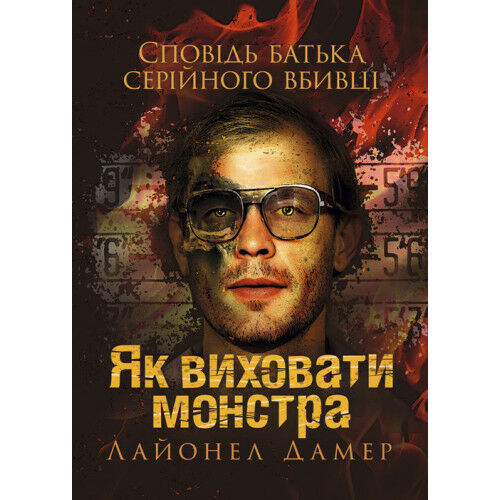 Сповідь батька серійного вбивці

Як виховати монстра

Лайонел Дамер